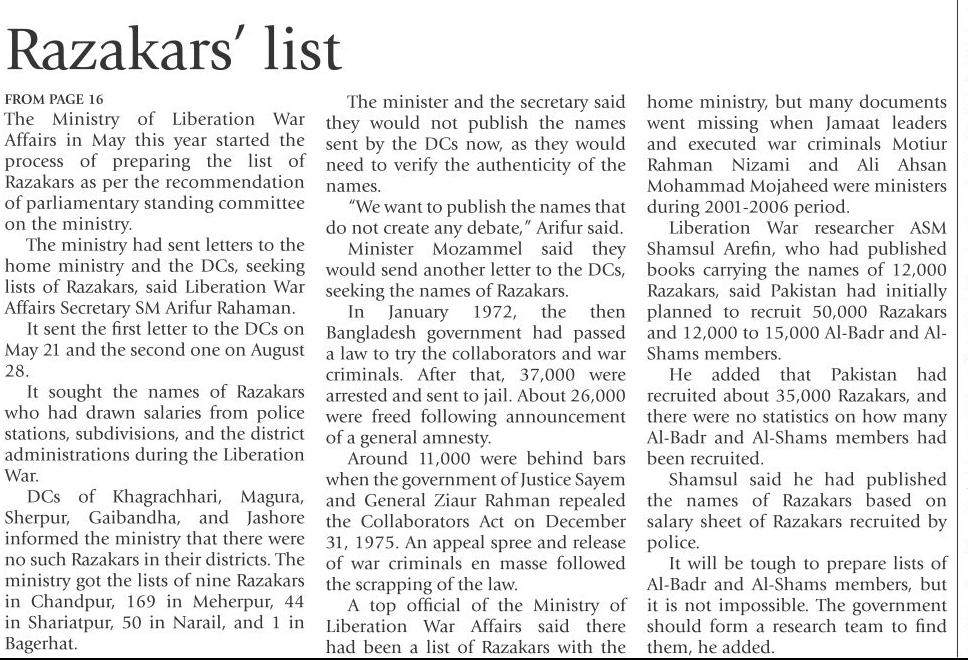 Razakars' list

FROM PAGE 16

The Ministry of Liberation War Affairs in May this year started the process of preparing the list of Razakars as per the recommendation of parliamentary standing committee on the ministry.

The ministry had sent letters to the home ministry and the DCs, seeking lists of Razakars, said Liberation War Affairs Secretary SM Arifur Rahaman.

It sent the first letter to the DCs on May 21 and the second one on August 28.

It sought the names of Razakars who had drawn salaries from police stations, subdivisions, and the district administrations during the Liberation War.

DCs of Khagrachhari, Magura, Sherpur, Gaibandha, and Jashore informed the ministry that there were no such Razakars in their districts. The ministry got the lists of nine Razakars in Chandpur, 169 in Meherpur, 44 in Shariatpur, 50 in Narail, and 1 in Bagerhat.

The minister and the secretary said they would not publish the names sent by the DCs now, as they would need to verify the authenticity of the names.

"We want to publish the names that do not create any debate," Arifur said.

Minister Mozammel said they would send another letter to the DCs, seeking the names of Razakars.

In January 1972, the then Bangladesh government had passed a law to try the collaborators and war criminals. After that, 37,000 were arrested and sent to jail. About 26,000 were freed following announcement of a general amnesty.

Around 11,000 were behind bars when the government of Justice Sayem and General Ziaur Rahman repealed the Collaborators Act on December 31, 1975. An appeal spree and release of war criminals en masse followed the scrapping of the law.

A top official of the Ministry of Liberation War Affairs said there had been a list of Razakars with the home ministry, but many documents went missing when Jamaat leaders and executed war criminals Motiur Rahman Nizami and Ali Ahsan Mohammad Mojaheed were ministers during 2001-2006 period.

Liberation War researcher ASM Shamsul Arefin, who had published books carrying the names of 12,000 Razakars, said Pakistan had initially planned to recruit 50,000 Razakars and 12,000 to 15,000 Al-Badr and Al-Shams members.

He added that Pakistan had recruited about 35,000 Razakars, and there were no statistics on how many Al-Badr and Al-Shams members had been recruited.

Shamsul said he had published the names of Razakars based on salary sheet of Razakars recruited by police.

It will be tough to prepare lists of Al-Badr and Al-Shams members, but it is not impossible. The government should form a research team to find them, he added.